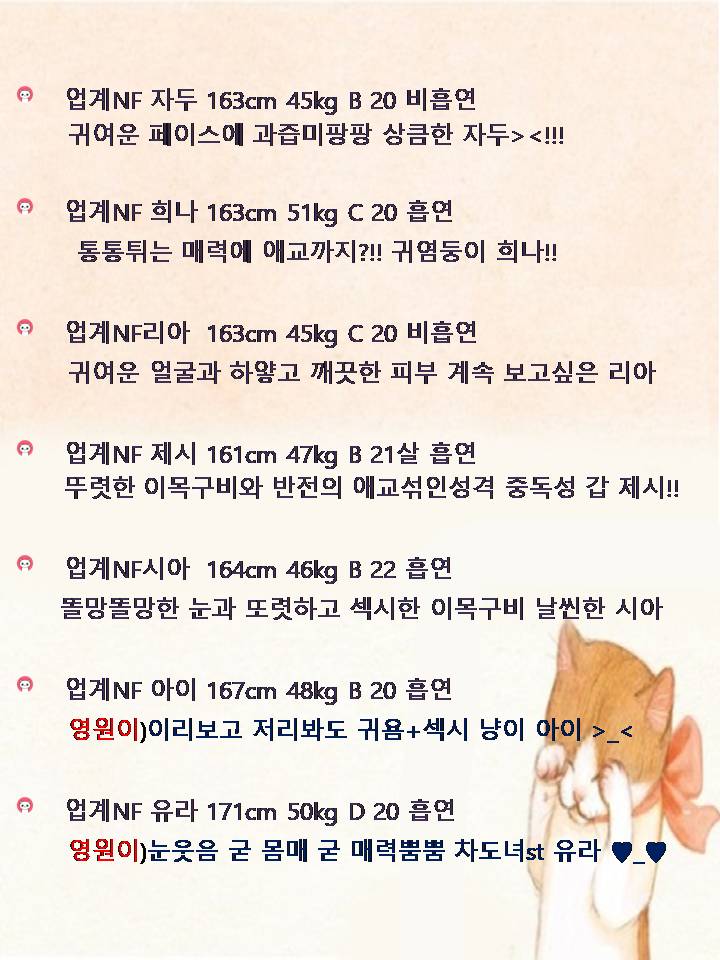 업계NF 자두 163cm 45kg B 20 비흡연
귀여운 페이스에 과즙미팡팡 상큼한 자두><!!!

업계NF 희나 163cm 51kg C 20 흡연
통통튀는 매력에 애교까지?!! 귀염둥이 희나!!

업계NF리아 163cm 45kg C 20 비흡연
귀여운 얼굴과 하얗고 깨끗한 피부 계속 보고싶은 리아

업계NF 제시 161cm 47kg B 21살 흡연
뚜렷한 이목구비와 반전의 애교섞인성격 중독성 갑 제시!!

업계NF시아 164cm 46kg B 22 흡연
똘망똘망한 눈과 또렷하고 섹시한 이목구비 날씬한 시아

업계NF 아이 167cm 48kg B 20 흡연
영원이)이리보고 저리봐도 귀욤+섹시 냥이 아이 >_<

업계NF 유라 171cm 50kg D 20 흡연
영원이)눈웃음 굳 몸매 굳 매력뿜뿜 차도녀st 유라 ♥_♥